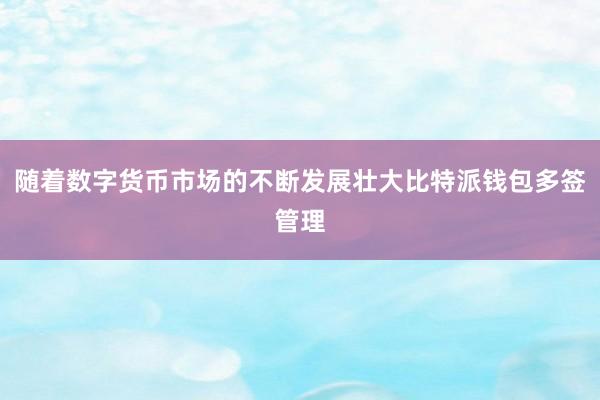 随着数字货币市场的不断发展壮大比特派钱包多签管理